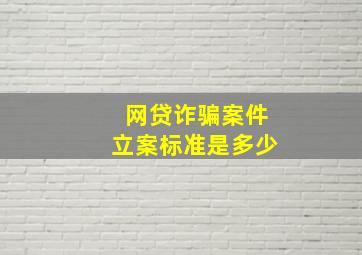 网贷诈骗案件
立案标准是多少